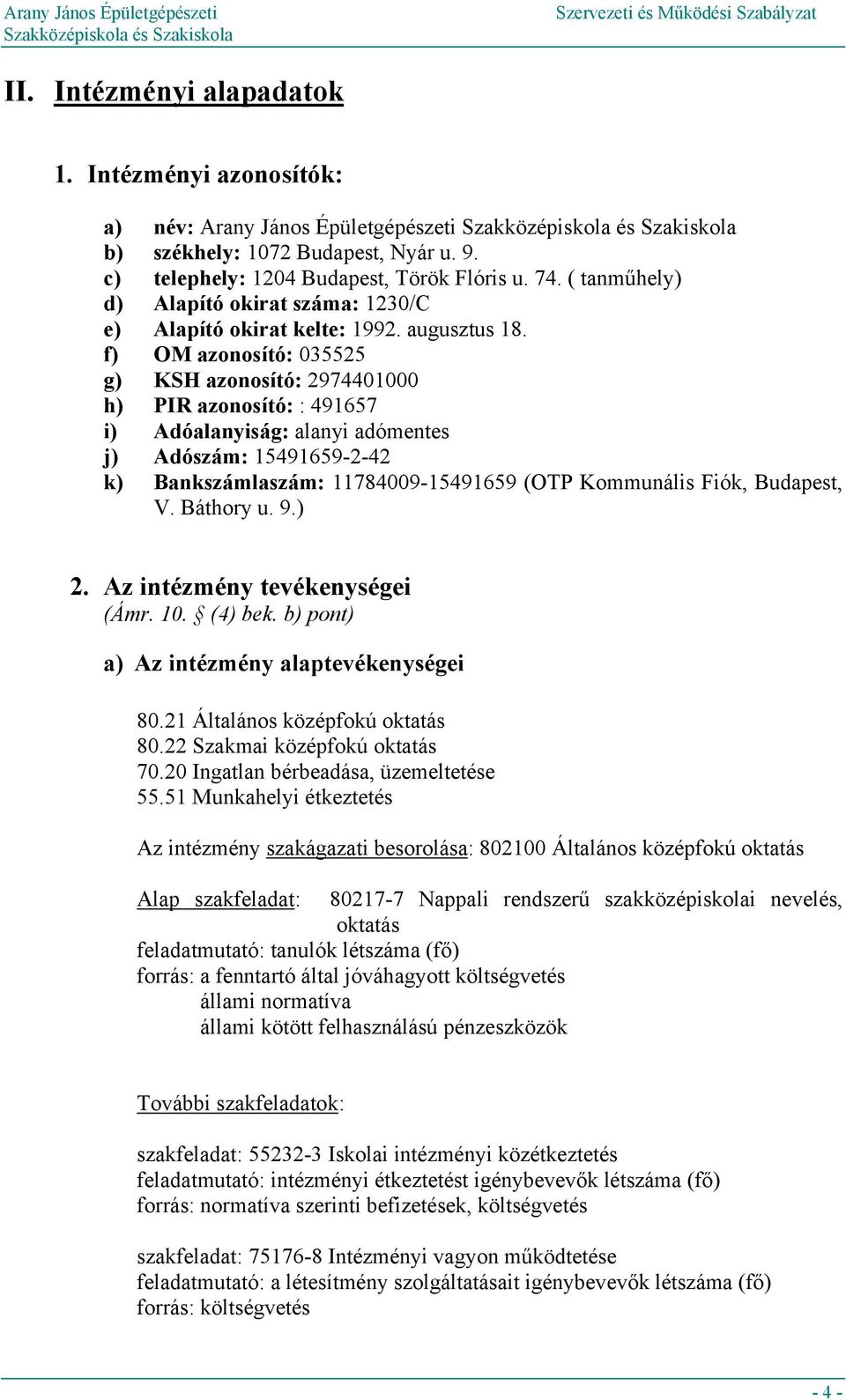 Arany János Épületgépészeti Szakközépiskola és Szakiskola

Szervezeti és Működési Szabályzat

II. Intézményi alapadatok

1. Intézményi azonosítók:

a) név: Arany János Épületgépészeti Szakközépiskola és Szakiskola
b) székhely: 1072 Budapest, Nyár u. 9.
c) telephely: 1204 Budapest, Török Flóris u. 74. ( tanműhely)
d) Alapító okirat száma: 1230/C
e) Alapító okirat kelte: 1992. augusztus 18.
f) OM azonosító: 035525
g) KSH azonosító: 2974401000
h) PIR azonosító: : 491657
i) Adóalanyiság: alanyi adómentes
j) Adószám: 15491659-2-42
k) Bankszámlaszám: 11784009-15491659 (OTP Kommunális Fiók, Budapest, V. Báthory u. 9.)

2. Az intézmény tevékenységei
(Ámr. 10. § (4) bek. b) pont)

a) Az intézmény alaptevékenységei

80.21 Általános középfokú oktatás
80.22 Szakmai középfokú oktatás
70.20 Ingatlan bérbeadása, üzemeltetése
55.51 Munkahelyi étkeztetés

Az intézmény szakágazati besorolása: 802100 Általános középfokú oktatás

Alap szakfeladat: 80217-7 Nappali rendszerű szakközépiskolai nevelés, oktatás
feladatmutató: tanulók létszáma (fő)
forrás: a fenntartó által jóváhagyott költségvetés
állami normatíva
állami kötött felhasználású pénzeszközök

További szakfeladatok:

szakfeladat: 55232-3 Iskolai intézményi közétkeztetés
feladatmutató: intézményi étkeztetést igénybevevők létszáma (fő)
forrás: normatíva szerinti befizetések, költségvetés

szakfeladat: 75176-8 Intézményi vagyon működtetése
feladatmutató: a létesítmény szolgáltatásait igénybevevők létszáma (fő)
forrás: költségvetés

- 4 -